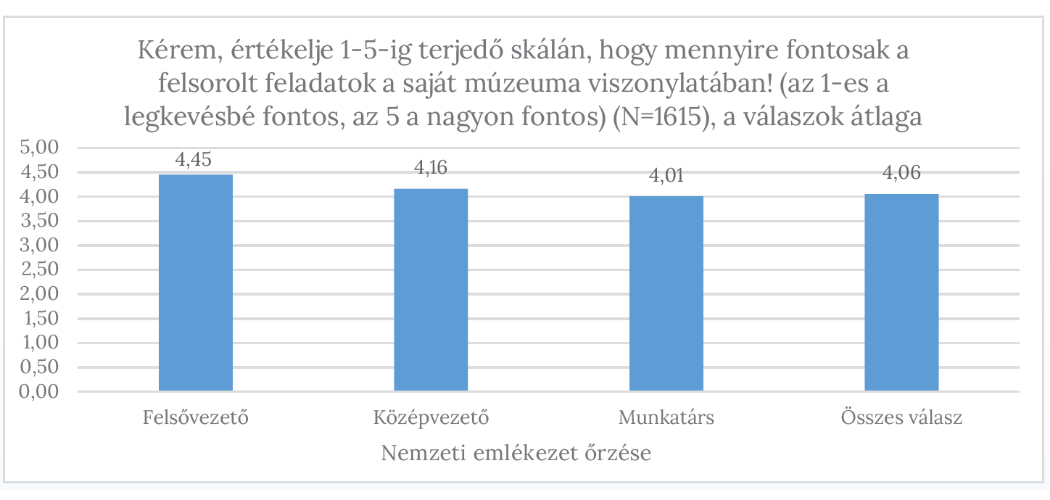 Kérem, értékelje 1-5-ig terjedő skálán, hogy mennyire fontosak a felsorolt feladatok a saját múzeuma viszonylatában! (az 1-es a legkevésbé fontos, az 5 a nagyon fontos) (N=1615), a válaszok átlaga

5,00
4,50
4,00
3,50
3,00
2,50
2,00
1,50
1,00
0,50
0,00

4,45
4,16
4,01
4,06

Felsővezető
Középvezető
Munkatárs
Összes válasz

Nemzeti emlékezet őrzése